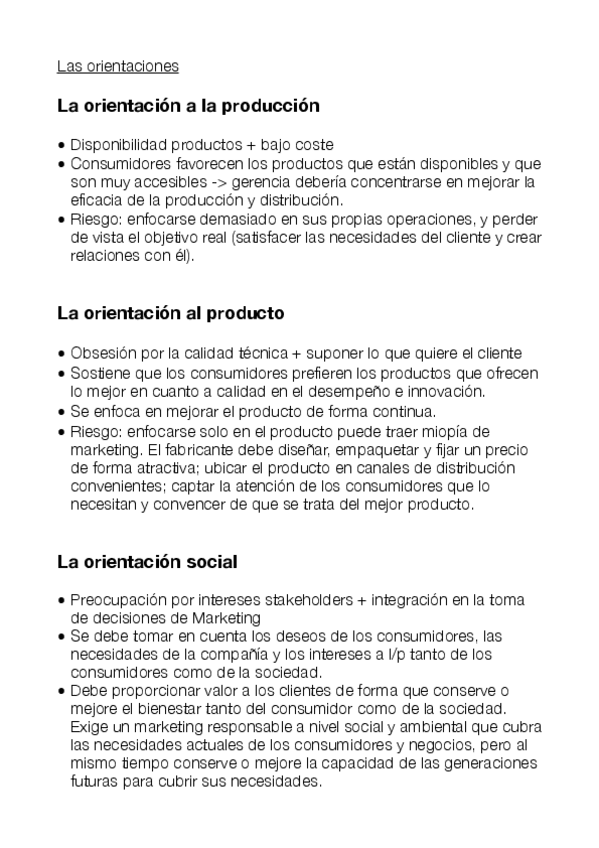 Las orientaciones

La orientación a la producción

• Disponibilidad productos + bajo coste
• Consumidores favorecen los productos que están disponibles y que son muy accesibles -> gerencia debería concentrarse en mejorar la eficacia de la producción y distribución.
• Riesgo: enfocarse demasiado en sus propias operaciones, y perder de vista el objetivo real (satisfacer las necesidades del cliente y crear relaciones con él).

La orientación al producto

• Obsesión por la calidad técnica + suponer lo que quiere el cliente
• Sostiene que los consumidores prefieren los productos que ofrecen lo mejor en cuanto a calidad en el desempeño e innovación.
• Se enfoca en mejorar el producto de forma continua.
• Riesgo: enfocarse solo en el producto puede traer miopía de marketing. El fabricante debe diseñar, empaquetar y fijar un precio de forma atractiva; ubicar el producto en canales de distribución convenientes; captar la atención de los consumidores que lo necesitan y convencer de que se trata del mejor producto.

La orientación social

• Preocupación por intereses stakeholders + integración en la toma de decisiones de Marketing
• Se debe tomar en cuenta los deseos de los consumidores, las necesidades de la compañía y los intereses a l/p tanto de los consumidores como de la sociedad.
• Debe proporcionar valor a los clientes de forma que conserve o mejore el bienestar tanto del consumidor como de la sociedad. Exige un marketing responsable a nivel social y ambiental que cubra las necesidades actuales de los consumidores y negocios, pero al mismo tiempo conserve o mejore la capacidad de las generaciones futuras para cubrir sus necesidades.